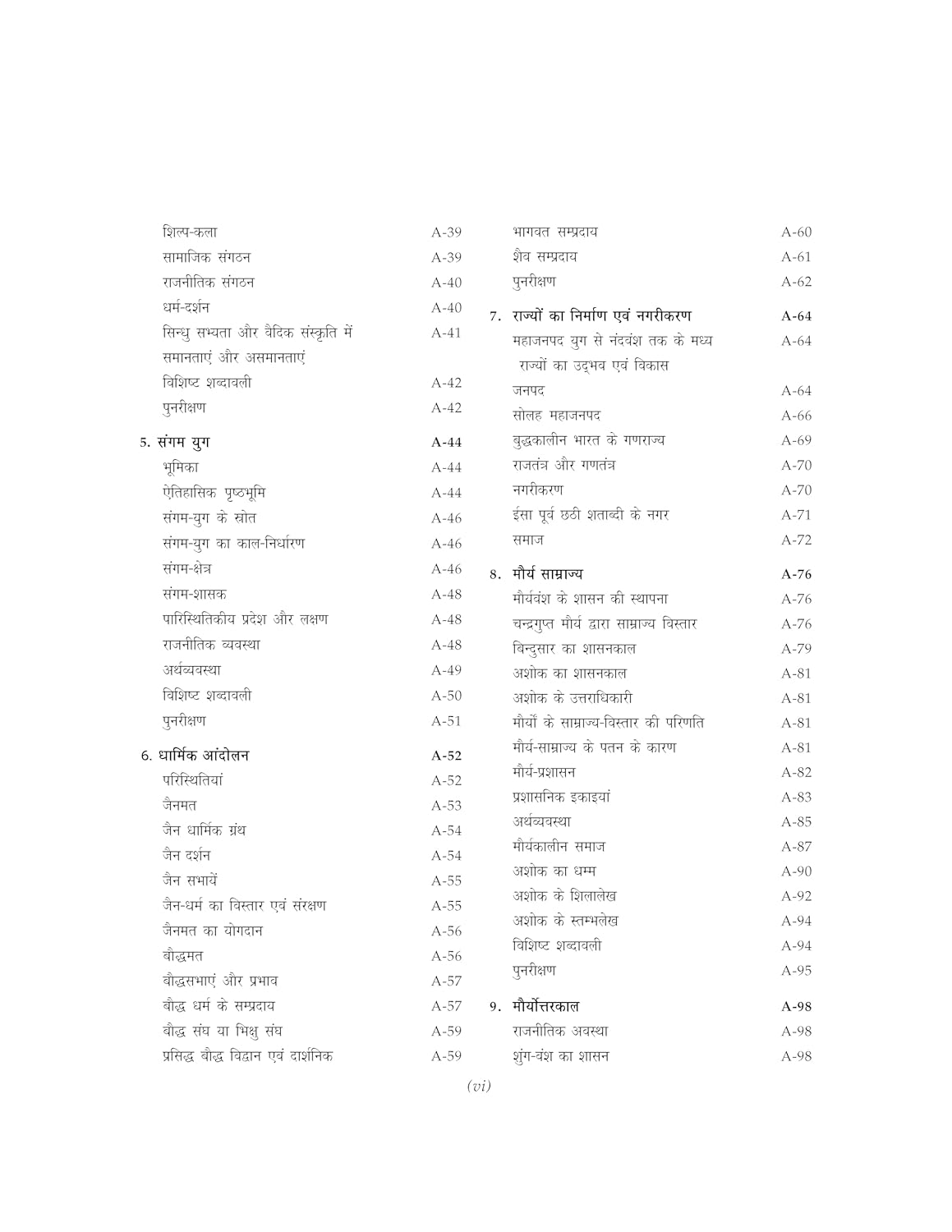 शिल्प-कला A-39
सामाजिक संगठन A-39
राजनीतिक संगठन A-40
धर्म-दर्शन A-40
सिन्धु सभ्यता और वैदिक संस्कृति में समानताएं और असमानताएं A-41
विशिष्ट शब्दावली A-42
पुनरीक्षण A-42

5. संगम युग A-44
भूमिका A-44
ऐतिहासिक पृष्ठभूमि A-44
संगम-युग के स्रोत A-46
संगम-युग का काल-निर्धारण A-46
संगम-क्षेत्र A-46
संगम-शासक A-48
पारिस्थितिकीय प्रदेश और लक्षण A-48
राजनीतिक व्यवस्था A-48
अर्थव्यवस्था A-49
विशिष्ट शब्दावली A-50
पुनरीक्षण A-51

6. धार्मिक आंदोलन A-52
परिस्थितियां A-52
जैनमत A-53
जैन धार्मिक ग्रंथ A-54
जैन दर्शन A-54
जैन सभायें A-55
जैन-धर्म का विस्तार एवं संरक्षण A-55
जैनमत का योगदान A-56
बौद्धमत A-56
बौद्धसभाएं और प्रभाव A-57
बौद्ध धर्म के सम्प्रदाय A-57
बौद्ध संघ या भिक्षु संघ A-59
प्रसिद्ध बौद्ध विद्वान एवं दार्शनिक A-59

भागवत सम्प्रदाय A-60
शैव सम्प्रदाय A-61
पुनरीक्षण A-62

7. राज्यों का निर्माण एवं नगरीकरण A-64
महाजनपद युग से नंदवंश तक के मध्य राज्यों का उद्भव एवं विकास A-64
जनपद A-64
सोलह महाजनपद A-66
बुद्धकालीन भारत के गणराज्य A-69
राजतंत्र और गणतंत्र A-70
नगरीकरण A-70
ईसा पूर्व छठी शताब्दी के नगर A-71
समाज A-72

8. मौर्य साम्राज्य A-76
मौर्यवंश के शासन की स्थापना A-76
चन्द्रगुप्त मौर्य द्वारा साम्राज्य विस्तार A-76
बिन्दुसार का शासनकाल A-79
अशोक का शासनकाल A-81
अशोक के उत्तराधिकारी A-81
मौर्यों के साम्राज्य-विस्तार की परिणति A-81
मौर्य-साम्राज्य के पतन के कारण A-81
मौर्य-प्रशासन A-82
प्रशासनिक इकाइयां A-83
अर्थव्यवस्था A-85
मौर्यकालीन समाज A-87
अशोक का धम्म A-90
अशोक के शिलालेख A-92
अशोक के स्तम्भलेख A-94
विशिष्ट शब्दावली A-94
पुनरीक्षण A-95

9. मौर्योत्तरकाल A-98
राजनीतिक अवस्था A-98
शुंग-वंश का शासन A-98

(vi)